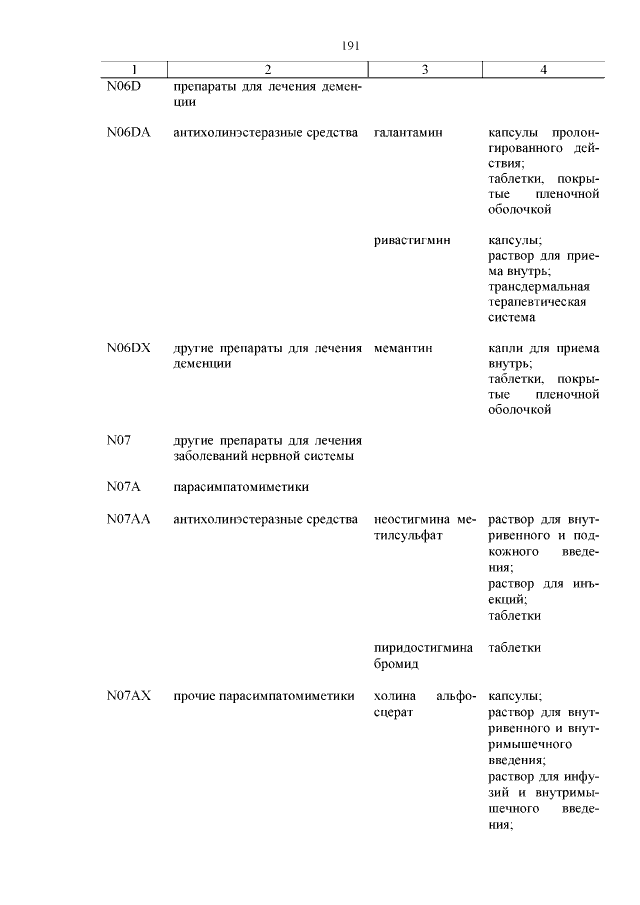 191

| 1 | 2 | 3 | 4 |
|---|---|---|---|
| N06D | препараты для лечения деменции | | |
| N06DA | антихолинэстеразные средства | галантамин | капсулы пролонгированного действия; таблетки, покрытые пленочной оболочкой |
| | | ривастигмин | капсулы; раствор для приема внутрь; трансдермальная терапевтическая система |
| N06DX | другие препараты для лечения деменции | мемантин | капли для приема внутрь; таблетки, покрытые пленочной оболочкой |
| N07 | другие препараты для лечения заболеваний нервной системы | | |
| N07A | парасимпатомиметики | | |
| N07AA | антихолинэстеразные средства | неостигмина метилсульфат | раствор для внутривенного и подкожного введения; раствор для инъекций; таблетки |
| | | пиридостигмина бромид | таблетки |
| N07AX | прочие парасимпатомиметики | холина альфосцерат | капсулы; раствор для внутривенного и внутримышечного введения; раствор для инфузий и внутримышечного введения; |